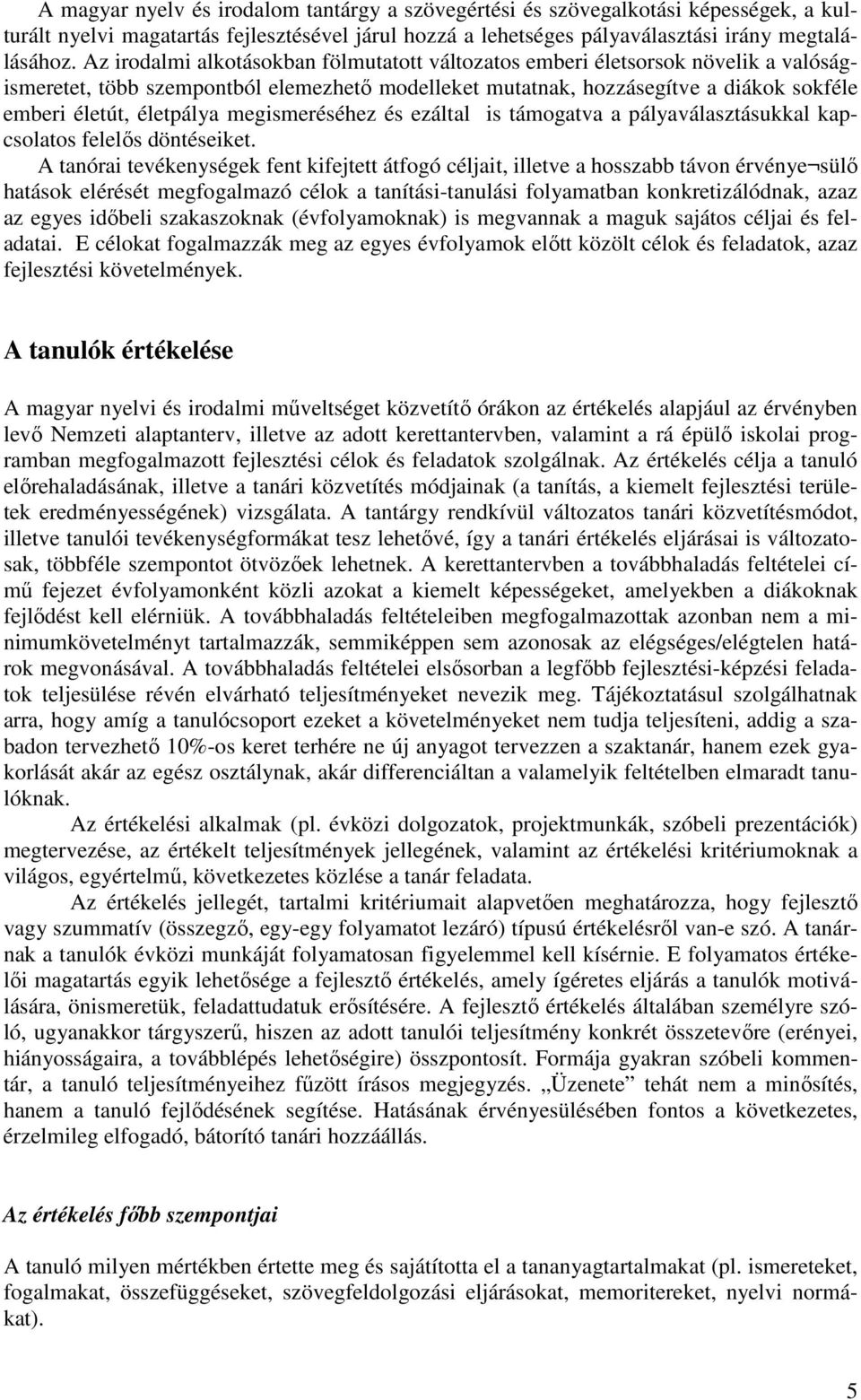 A magyar nyelv és irodalom tantárgy a szövegértési és szövegalkotási képességek, a kulturált nyelvi magatartás fejlesztésével járul hozzá a lehetséges pályaválasztási irány megtalálásához. Az irodalmi alkotásokban fölmutatott változatos emberi életsorsok növelik a valóságismeretet, több szempontból elemezhető modelleket mutatnak, hozzásegítve a diákok sokféle emberi életút, életpálya megismeréséhez és ezáltal is támogatva a pályaválasztásukkal kapcsolatos felelős döntéseiket.

A tanórai tevékenységek fent kifejtett átfogó céljait, illetve a hosszabb távon érvénye¬sülő hatások elérését megfogalmazó célok a tanítási-tanulási folyamatban konkretizálódnak, azaz az egyes időbeli szakaszoknak (évfolyamoknak) is megvannak a maguk sajátos céljai és feladatai. E célokat fogalmazzák meg az egyes évfolyamok előtt közölt célok és feladatok, azaz fejlesztési követelmények.

A tanulók értékelése

A magyar nyelvi és irodalmi műveltséget közvetítő órákon az értékelés alapjául az érvényben levő Nemzeti alaptanterv, illetve az adott kerettantervben, valamint a rá épülő iskolai programban megfogalmazott fejlesztési célok és feladatok szolgálnak. Az értékelés célja a tanuló előrehaladásának, illetve a tanári közvetítés módjainak (a tanítás, a kiemelt fejlesztési területek eredményességének) vizsgálata. A tantárgy rendkívül változatos tanári közvetítésmódot, illetve tanulói tevékenységformákat tesz lehetővé, így a tanári értékelés eljárásai is változatosak, többféle szempontot ötvözőek lehetnek. A kerettantervben a továbbhaladás feltételei című fejezet évfolyamonként közli azokat a kiemelt képességeket, amelyekben a diákoknak fejlődést kell elérniük. A továbbhaladás feltételeiben megfogalmazottak azonban nem a minimumkövetelményt tartalmazzák, semmiképpen sem azonosak az elégséges/elégtelen határok megvonásával. A továbbhaladás feltételei elsősorban a legfőbb fejlesztési-képzési feladatok teljesülése révén elvárható teljesítményeket nevezik meg. Tájékoztatásul szolgálhatnak arra, hogy amíg a tanulócsoport ezeket a követelményeket nem tudja teljesíteni, addig a szabadon tervezhető 10%-os keret terhére ne új anyagot tervezzen a szaktanár, hanem ezek gyakorlását akár az egész osztálynak, akár differenciáltan a valamelyik feltételben elmaradt tanulóknak.

Az értékelési alkalmak (pl. évközi dolgozatok, projektmunkák, szóbeli prezentációk) megtervezése, az értékelt teljesítmények jellegének, valamint az értékelési kritériumoknak a világos, egyértelmű, következetes közlése a tanár feladata.

Az értékelés jellegét, tartalmi kritériumait alapvetően meghatározza, hogy fejlesztő vagy szummatív (összegző, egy-egy folyamatot lezáró) típusú értékelésről van-e szó. A tanárnak a tanulók évközi munkáját folyamatosan figyelemmel kell kísérnie. E folyamatos értékelői magatartás egyik lehetősége a fejlesztő értékelés, amely ígéretes eljárás a tanulók motiválására, önismeretük, feladattudatuk erősítésére. A fejlesztő értékelés általában személyre szóló, ugyanakkor tárgyszerű, hiszen az adott tanulói teljesítmény konkrét összetevőre (erényei, hiányosságaira, a továbblépés lehetőségire) összpontosít. Formája gyakran szóbeli kommentár, a tanuló teljesítményeihez fűzött írásos megjegyzés. „Üzenete” tehát nem a minősítés, hanem a tanuló fejlődésének segítése. Hatásának érvényesülésében fontos a következetes, érzelmileg elfogadó, bátorító tanári hozzáállás.

Az értékelés főbb szempontjai

A tanuló milyen mértékben értette meg és sajátította el a tananyagtartalmakat (pl. ismereteket, fogalmakat, összefüggéseket, szövegfeldolgozási eljárásokat, memoritereket, nyelvi normákat).

5